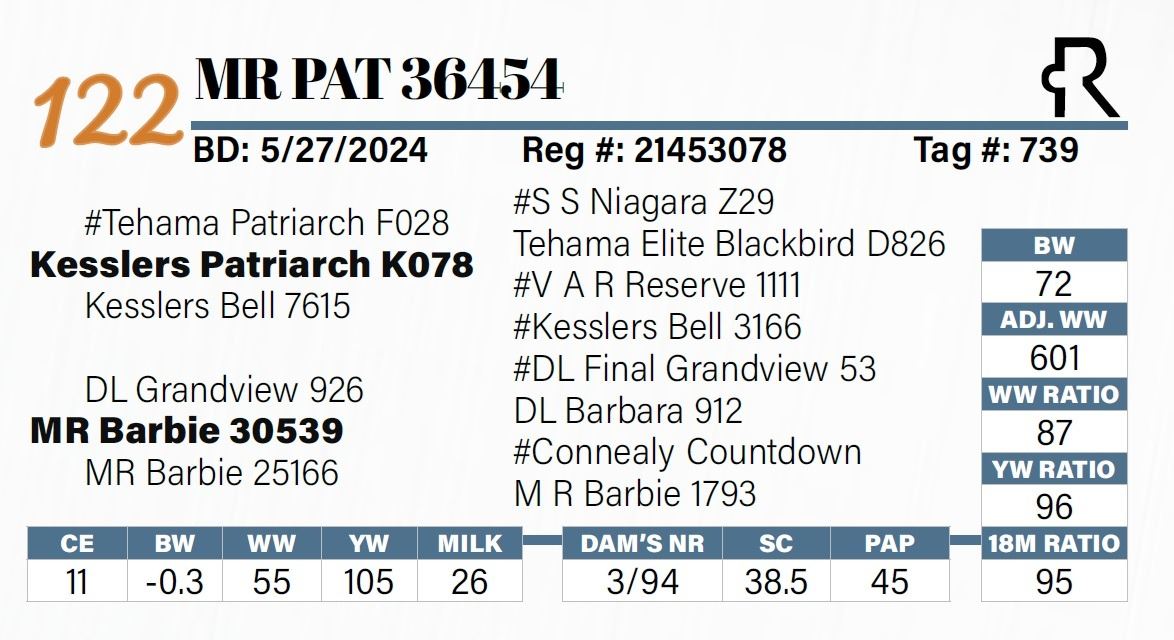 122 MR PAT 36454

BD: 5/27/2024 Reg #: 21453078 Tag #: 739

#Tehama Patriarch F028
**Kesslers Patriarch K078**
Kesslers Bell 7615

DL Grandview 926
**MR Barbie 30539**
MR Barbie 25166

#S S Niagara Z29
Tehama Elite Blackbird D826
#V A R Reserve 1111
#Kesslers Bell 3166
#DL Final Grandview 53
DL Barbara 912
#Connealy Countdown
M R Barbie 1793

| BW |
|---|
| 72 |
| ADJ. WW |
| 601 |
| WW RATIO |
| 87 |
| YW RATIO |
| 96 |
| 18M RATIO |
| 95 |

| CE | BW | WW | YW | MILK |
|---|---|---|---|---|
| 11 | -0.3 | 55 | 105 | 26 |

| DAM'S NR | SC | PAP |
|---|---|---|
| 3/94 | 38.5 | 45 |